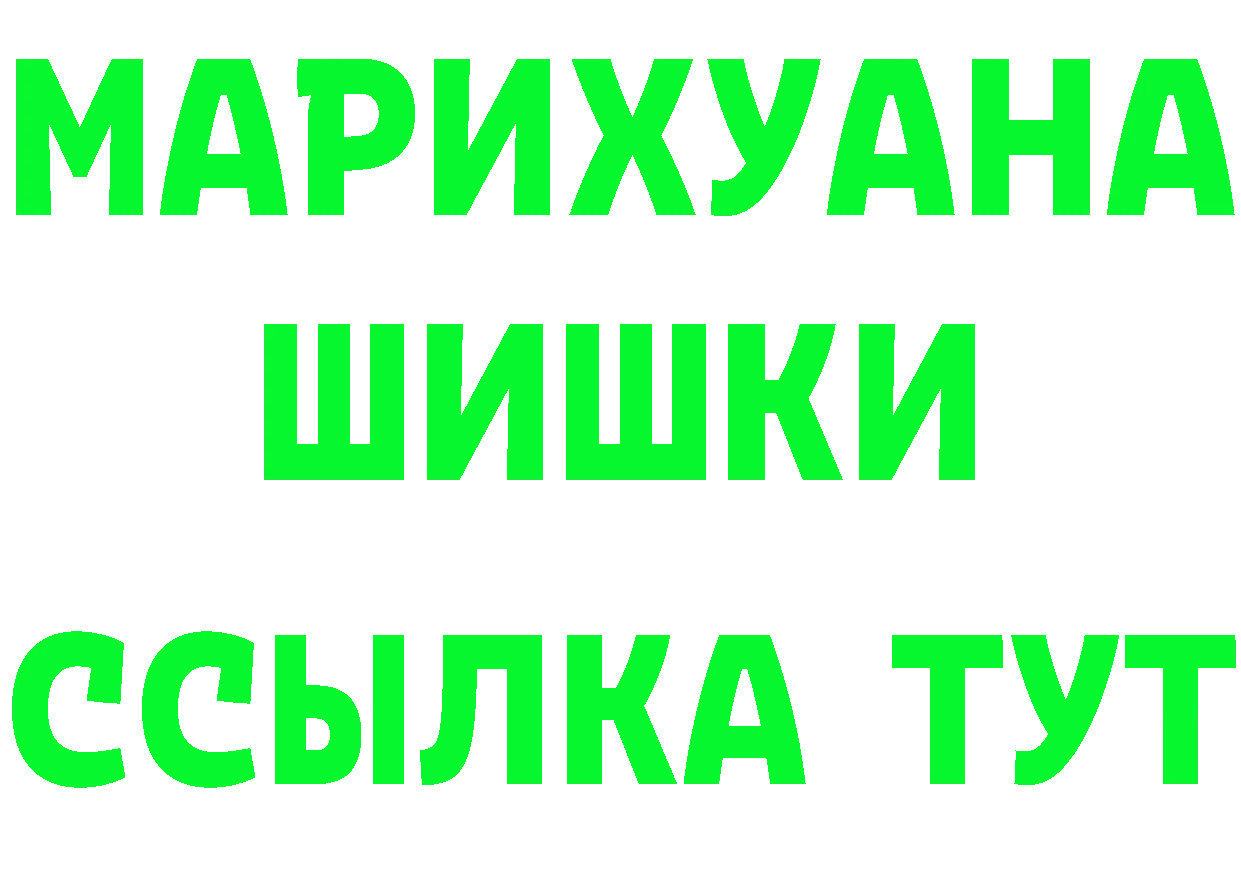 МАРИХУАНА
ШИШКИ
ССЫЛКА ТУТ